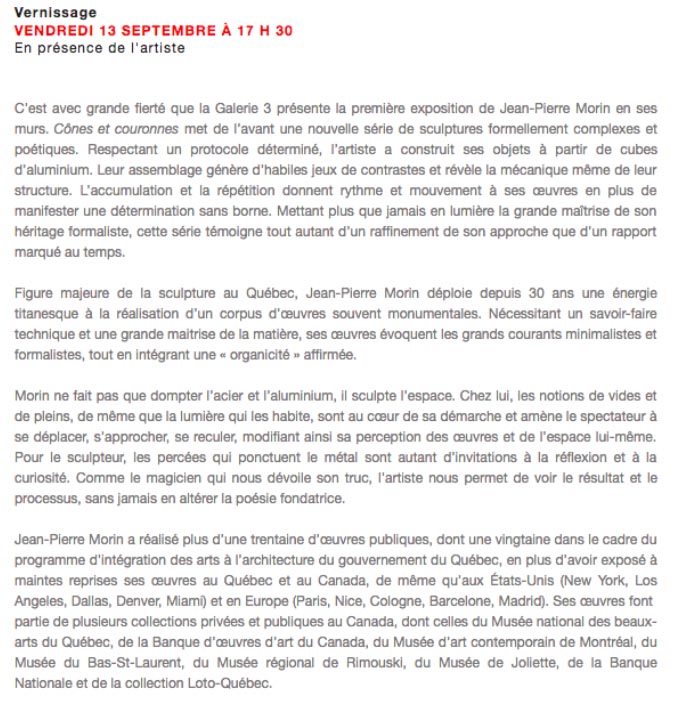 Vernissage
VENDREDI 13 SEPTEMBRE À 17 H 30
En présence de l'artiste

C'est avec grande fierté que la Galerie 3 présente la première exposition de Jean-Pierre Morin en ses murs. Cônes et couronnes met de l'avant une nouvelle série de sculptures formellement complexes et poétiques. Respectant un protocole déterminé, l'artiste a construit ses objets à partir de cubes d'aluminium. Leur assemblage génère d'habiles jeux de contrastes et révèle la mécanique même de leur structure. L'accumulation et la répétition donnent rythme et mouvement à ses œuvres en plus de manifester une détermination sans borne. Mettant plus que jamais en lumière la grande maîtrise de son héritage formaliste, cette série témoigne tout autant d'un raffinement de son approche que d'un rapport marqué au temps.

Figure majeure de la sculpture au Québec, Jean-Pierre Morin déploie depuis 30 ans une énergie titanesque à la réalisation d'un corpus d'œuvres souvent monumentales. Nécessitant un savoir-faire technique et une grande maitrise de la matière, ses œuvres évoquent les grands courants minimalistes et formalistes, tout en intégrant une « organicité » affirmée.

Morin ne fait pas que dompter l'acier et l'aluminium, il sculpte l'espace. Chez lui, les notions de vides et de pleins, de même que la lumière qui les habite, sont au cœur de sa démarche et amène le spectateur à se déplacer, s'approcher, se reculer, modifiant ainsi sa perception des œuvres et de l'espace lui-même. Pour le sculpteur, les percées qui ponctuent le métal sont autant d'invitations à la réflexion et à la curiosité. Comme le magicien qui nous dévoile son truc, l'artiste nous permet de voir le résultat et le processus, sans jamais en altérer la poésie fondatrice.

Jean-Pierre Morin a réalisé plus d'une trentaine d'œuvres publiques, dont une vingtaine dans le cadre du programme d'intégration des arts à l'architecture du gouvernement du Québec, en plus d'avoir exposé à maintes reprises ses œuvres au Québec et au Canada, de même qu'aux États-Unis (New York, Los Angeles, Dallas, Denver, Miami) et en Europe (Paris, Nice, Cologne, Barcelone, Madrid). Ses œuvres font partie de plusieurs collections privées et publiques au Canada, dont celles du Musée national des beaux-arts du Québec, de la Banque d'œuvres d'art du Canada, du Musée d'art contemporain de Montréal, du Musée du Bas-St-Laurent, du Musée régional de Rimouski, du Musée de Joliette, de la Banque Nationale et de la collection Loto-Québec.